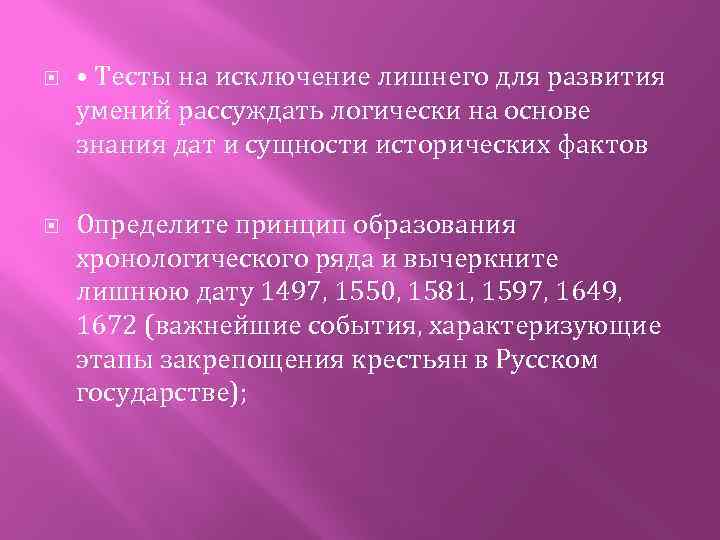 • Тесты на исключение лишнего для развития умений рассуждать логически на основе знания дат и сущности исторических фактов

Определите принцип образования хронологического ряда и вычеркните лишнюю дату 1497, 1550, 1581, 1597, 1649, 1672 (важнейшие события, характеризующие этапы закрепощения крестьян в Русском государстве);